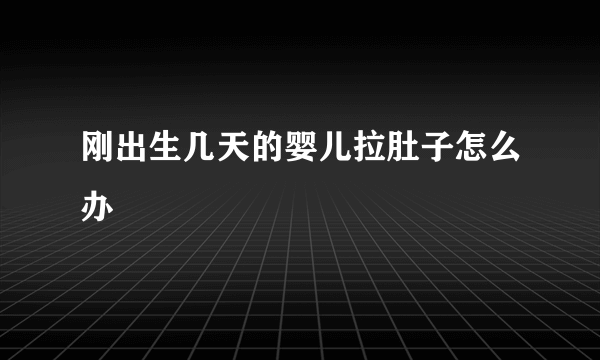 刚出生几天的婴儿拉肚子怎么办